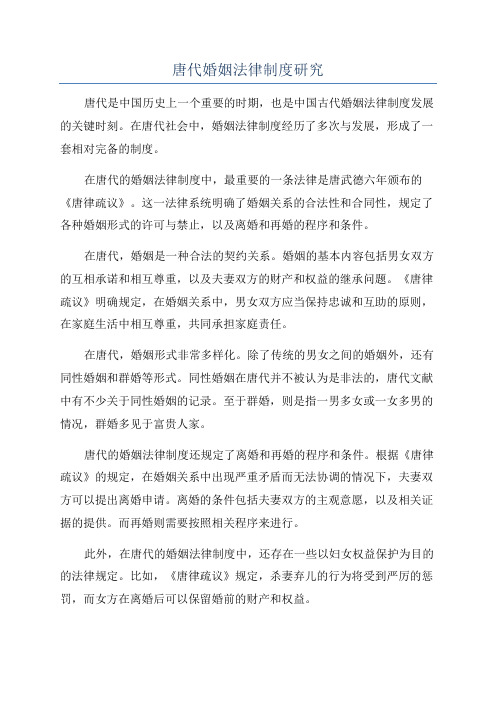 唐代婚姻法律制度研究

唐代是中国历史上一个重要的时期，也是中国古代婚姻法律制度发展的关键时刻。在唐代社会中，婚姻法律制度经历了多次与发展，形成了一套相对完备的制度。

在唐代的婚姻法律制度中，最重要的一条法律是唐武德六年颁布的《唐律疏议》。这一法律系统明确了婚姻关系的合法性和合同性，规定了各种婚姻形式的许可与禁止，以及离婚和再婚的程序和条件。

在唐代，婚姻是一种合法的契约关系。婚姻的基本内容包括男女双方的互相承诺和相互尊重，以及夫妻双方的财产和权益的继承问题。《唐律疏议》明确规定，在婚姻关系中，男女双方应当保持忠诚和互助的原则，在家庭生活中相互尊重，共同承担家庭责任。

在唐代，婚姻形式非常多样化。除了传统的男女之间的婚姻外，还有同性婚姻和群婚等形式。同性婚姻在唐代并不被认为是非法的，唐代文献中有不少关于同性婚姻的记录。至于群婚，则是指一男多女或一女多男的情况，群婚多见于富贵人家。

唐代的婚姻法律制度还规定了离婚和再婚的程序和条件。根据《唐律疏议》的规定，在婚姻关系中出现严重矛盾而无法协调的情况下，夫妻双方可以提出离婚申请。离婚的条件包括夫妻双方的主观意愿，以及相关证据的提供。而再婚则需要按照相关程序来进行。

此外，在唐代的婚姻法律制度中，还存在一些以妇女权益保护为目的的法律规定。比如，《唐律疏议》规定，杀妻弃儿的行为将受到严厉的惩罚，而女方在离婚后可以保留婚前的财产和权益。